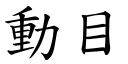 動目